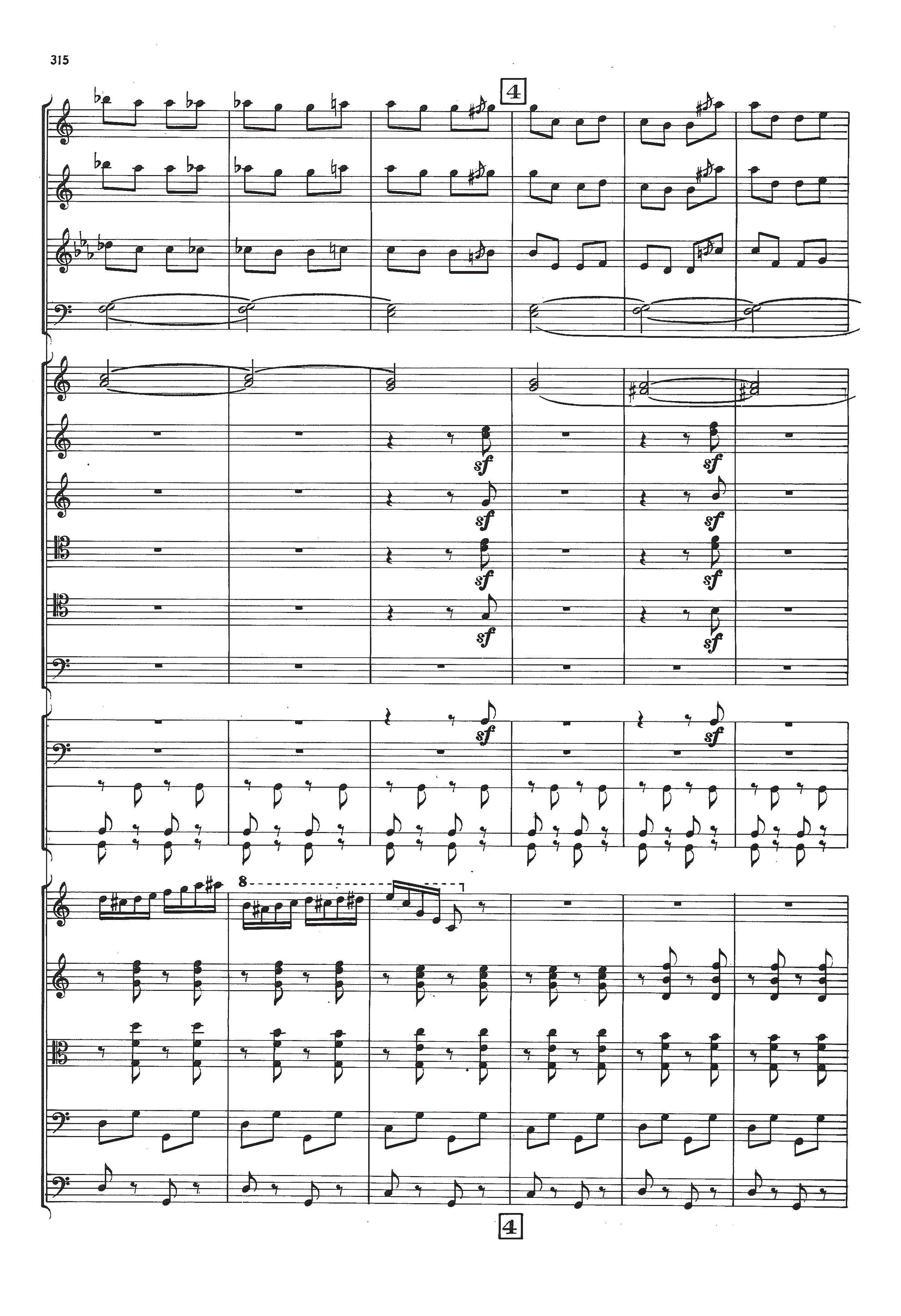 315

4

sf
sf
sf
sf
sf
sf
sf
sf

sf
sf

8

4